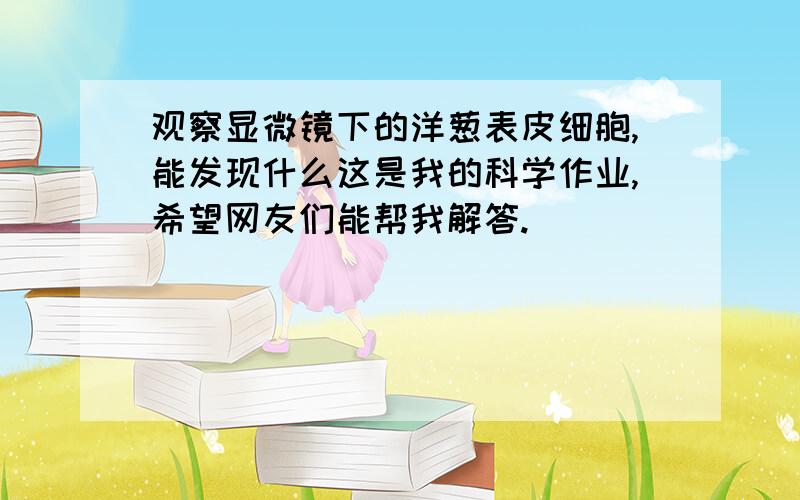 观察显微镜下的洋葱表皮细胞,能发现什么这是我的科学作业,希望网友们能帮我解答.